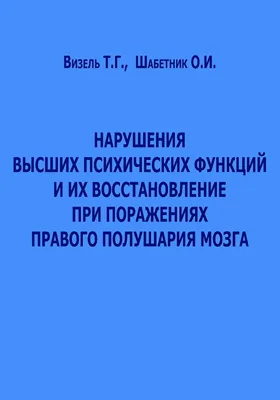 Визель Т.Г., Шабетник О.И.

НАРУШЕНИЯ ВЫСШИХ ПСИХИЧЕСКИХ ФУНКЦИЙ И ИХ ВОССТАНОВЛЕНИЕ ПРИ ПОРАЖЕНИЯХ ПРАВОГО ПОЛУШАРИЯ МОЗГА